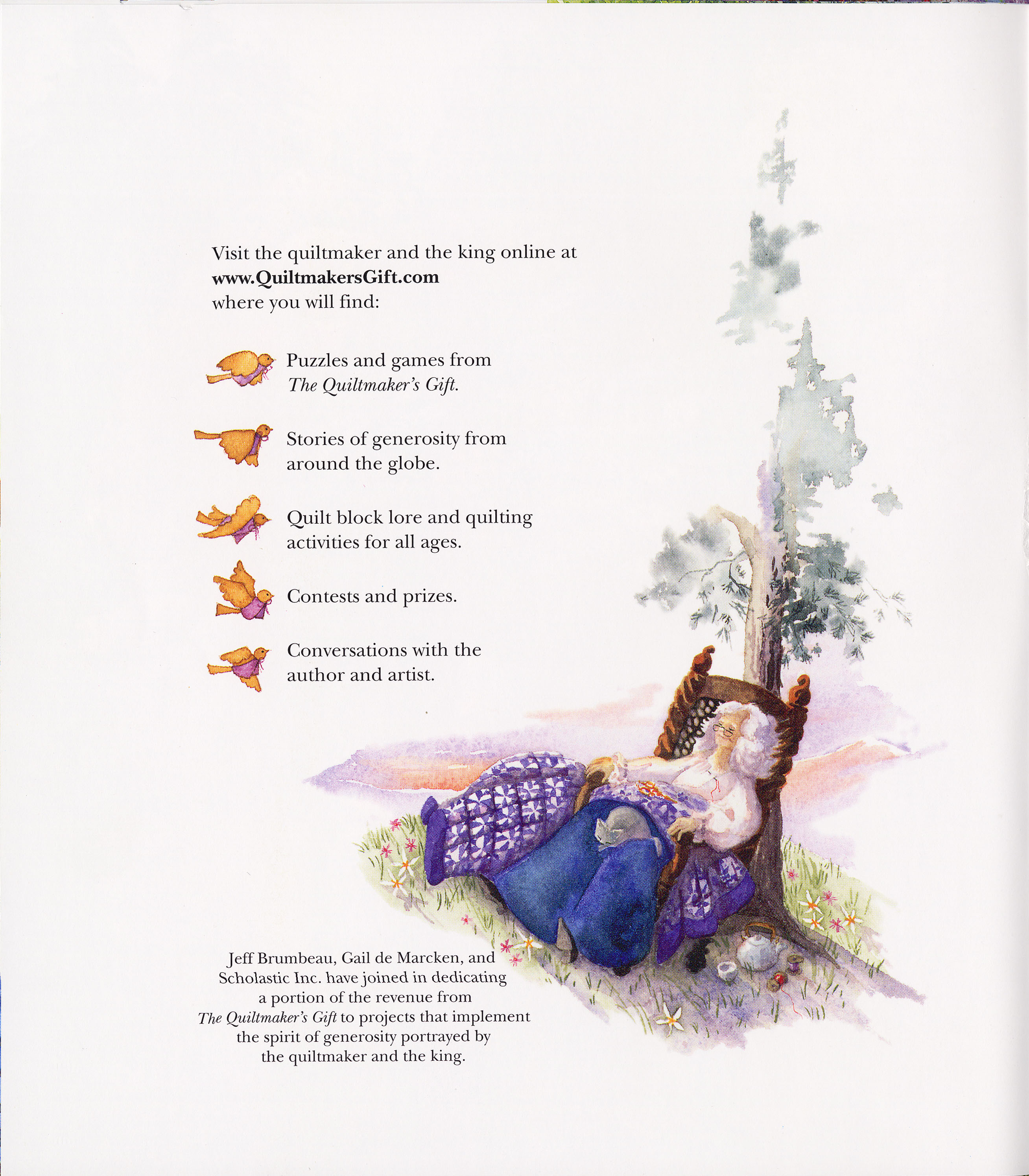 Visit the quiltmaker and the king online at www.QuiltmakersGift.com where you will find:

Puzzles and games from The Quiltmaker's Gift.

Stories of generosity from around the globe.

Quilt block lore and quilting activities for all ages.

Contests and prizes.

Conversations with the author and artist.

Jeff Brumbeau, Gail de Marcken, and Scholastic Inc. have joined in dedicating a portion of the revenue from The Quiltmaker's Gift to projects that implement the spirit of generosity portrayed by the quiltmaker and the king.